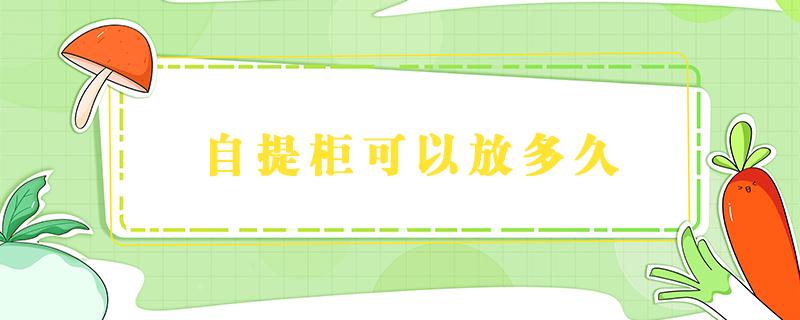 自提柜可以放多久